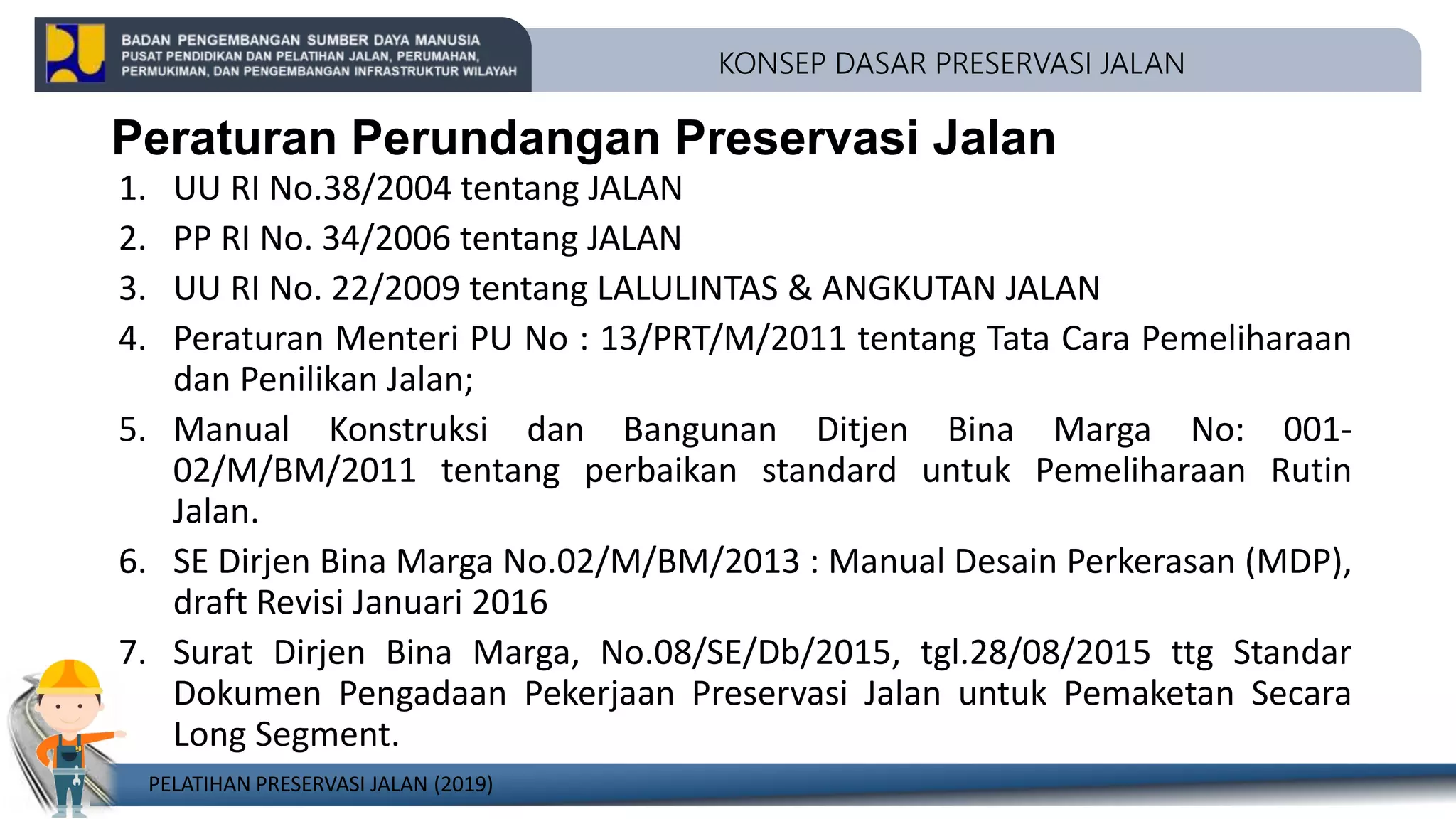 BADAN PENGEMBANGAN SUMBER DAYA MANUSIA
PUSAT PENDIDIKAN DAN PELATIHAN JALAN, PERUMAHAN, PERMUKIMAN, DAN PENGEMBANGAN INFRASTRUKTUR WILAYAH

KONSEP DASAR PRESERVASI JALAN

Peraturan Perundangan Preservasi Jalan

1. UU RI No.38/2004 tentang JALAN
2. PP RI No. 34/2006 tentang JALAN
3. UU RI No. 22/2009 tentang LALULINTAS & ANGKUTAN JALAN
4. Peraturan Menteri PU No : 13/PRT/M/2011 tentang Tata Cara Pemeliharaan dan Penilikan Jalan;
5. Manual Konstruksi dan Bangunan Ditjen Bina Marga No: 001-02/M/BM/2011 tentang perbaikan standard untuk Pemeliharaan Rutin Jalan.
6. SE Dirjen Bina Marga No.02/M/BM/2013 : Manual Desain Perkerasan (MDP), draft Revisi Januari 2016
7. Surat Dirjen Bina Marga, No.08/SE/Db/2015, tgl.28/08/2015 ttg Standar Dokumen Pengadaan Pekerjaan Preservasi Jalan untuk Pemaketan Secara Long Segment.

PELATIHAN PRESERVASI JALAN (2019)